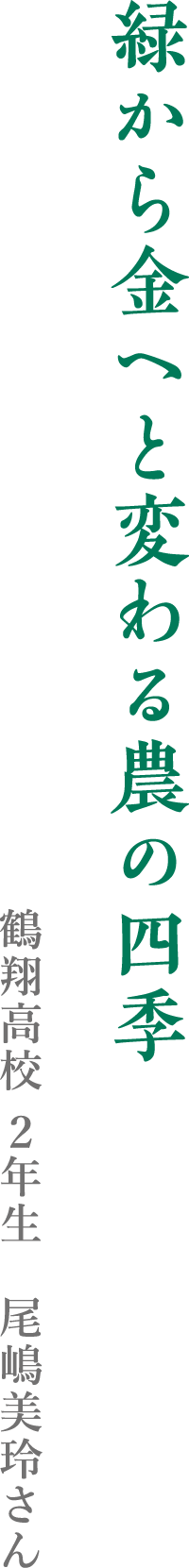 緑から金へと変わる農の四季

鶴翔高校 2年生　尾嶋美玲さん